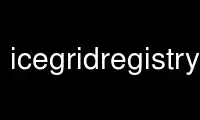 icegridregistry